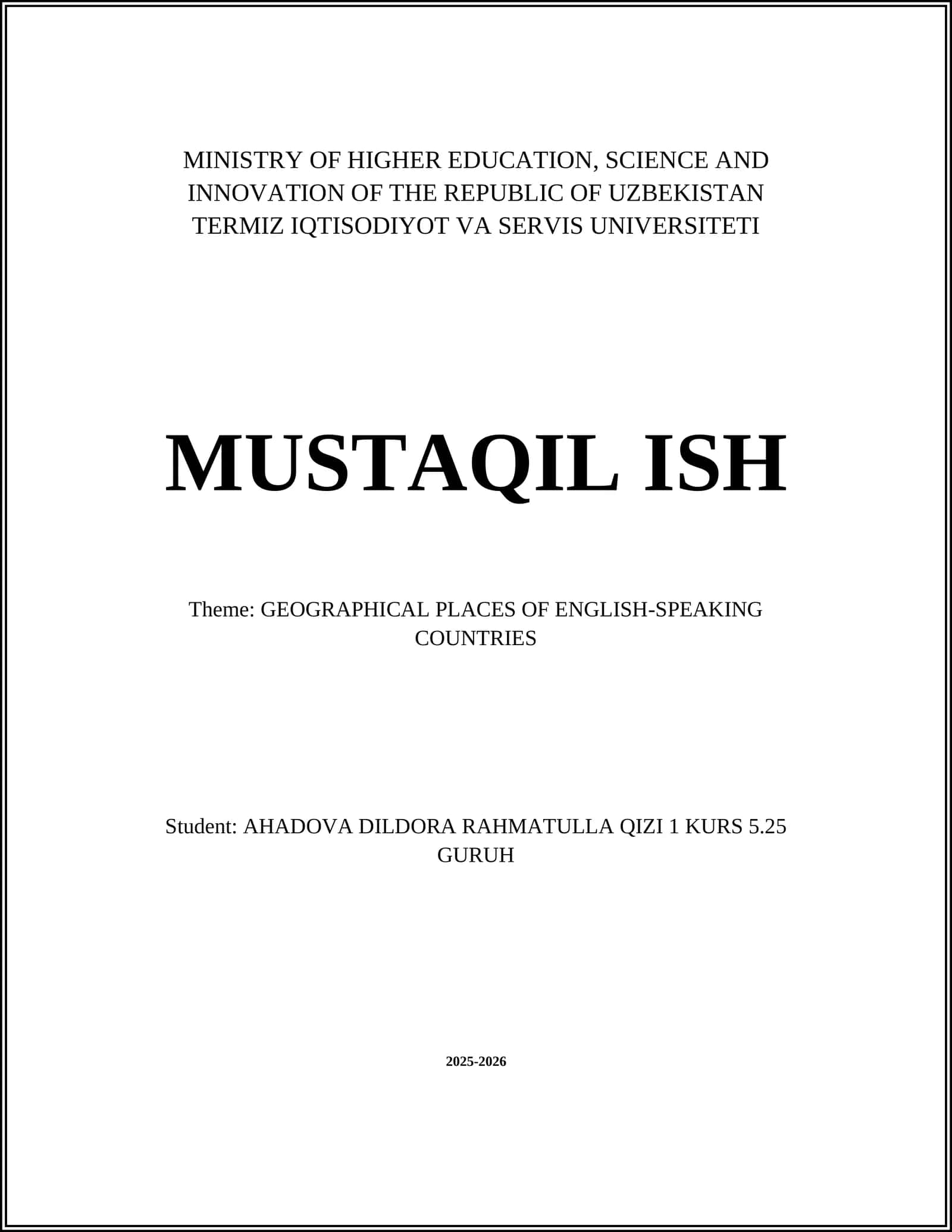 MINISTRY OF HIGHER EDUCATION, SCIENCE AND INNOVATION OF THE REPUBLIC OF UZBEKISTAN
TERMIZ IQTISODIYOT VA SERVIS UNIVERSITETI

MUSTAQIL ISH

Theme: GEOGRAPHICAL PLACES OF ENGLISH-SPEAKING COUNTRIES

Student: AHADOVA DILDORA RAHMATULLA QIZI 1 KURS 5.25 GURUH

2025-2026